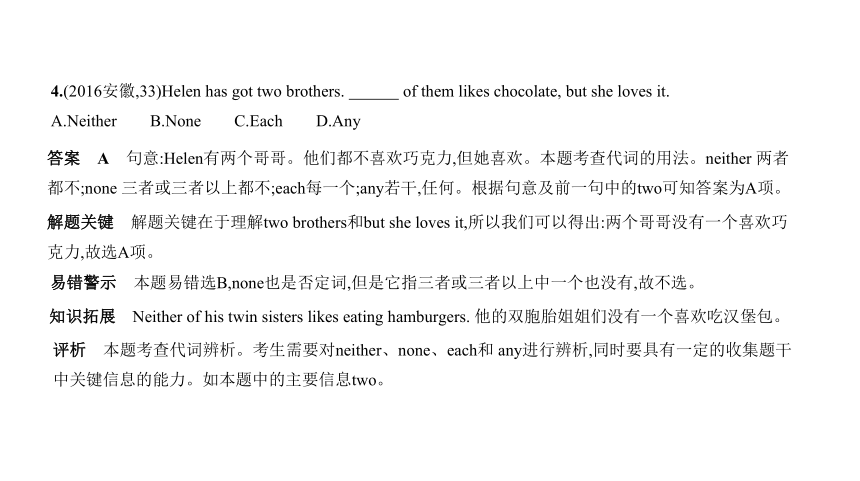 4.(2016安徽,33)Helen has got two brothers. ______ of them likes chocolate, but she loves it.

A.Neither B.None C.Each D.Any

答案 A 句意:Helen有两个哥哥。他们都不喜欢巧克力,但她喜欢。本题考查代词的用法。neither 两者都不;none 三者或三者以上都不;each每一个;any若干,任何。根据句意及前一句中的two可知答案为A项。

解题关键 解题关键在于理解two brothers和but she loves it,所以我们可以得出:两个哥哥没有一个喜欢巧克力,故选A项。

易错警示 本题易错选B,none也是否定词,但是它指三者或三者以上中一个也没有,故不选。

知识拓展 Neither of his twin sisters likes eating hamburgers. 他的双胞胎姐姐们没有一个喜欢吃汉堡包。

评析 本题考查代词辨析。考生需要对neither、none、each和 any进行辨析,同时要具有一定的收集题干中关键信息的能力。如本题中的主要信息two。